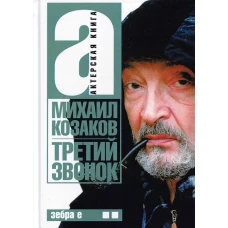 а
АКТЕРСКАЯ КНИГА

МИХАИЛ КОЗАКОВ

ТРЕТИЙ ЗВОНОК

зебра е